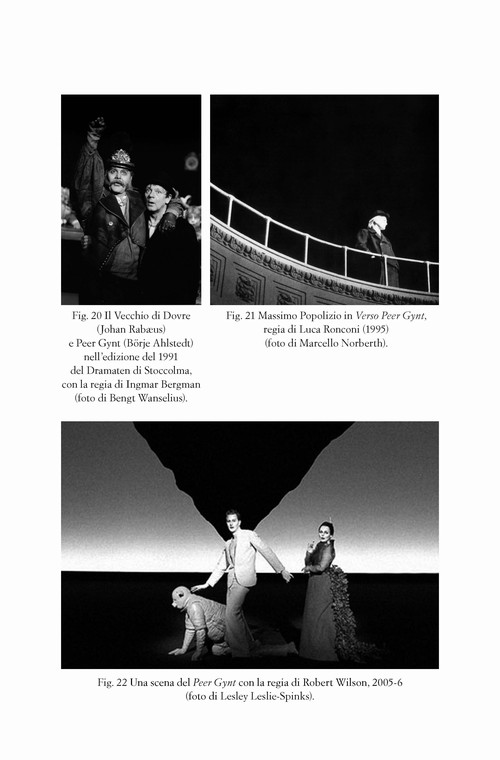 Fig. 20 Il Vecchio di Dovre (Johan Rabæus) e Peer Gynt (Börje Ahlstedt) nell'edizione del 1991 del Dramaten di Stoccolma, con la regia di Ingmar Bergman (foto di Bengt Wanselius).

Fig. 21 Massimo Popolizio in Verso Peer Gynt, regia di Luca Ronconi (1995) (foto di Marcello Norberth).

Fig. 22 Una scena del Peer Gynt con la regia di Robert Wilson, 2005-6 (foto di Lesley Leslie-Spinks).